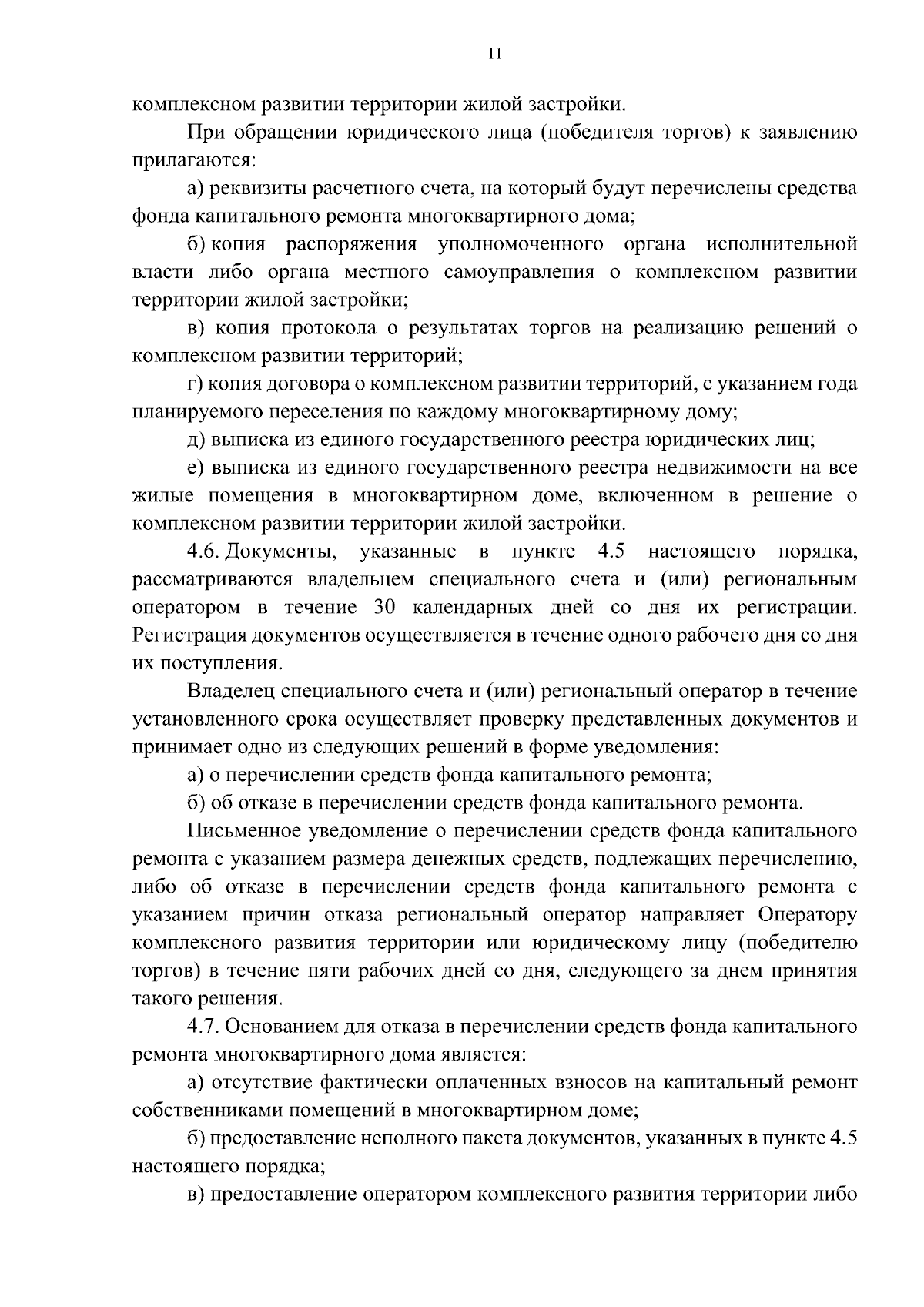 11

комплексном развитии территории жилой застройки.

При обращении юридического лица (победителя торгов) к заявлению прилагаются:

а) реквизиты расчетного счета, на который будут перечислены средства фонда капитального ремонта многоквартирного дома;

б) копия распоряжения уполномоченного органа исполнительной власти либо органа местного самоуправления о комплексном развитии территории жилой застройки;

в) копия протокола о результатах торгов на реализацию решений о комплексном развитии территорий;

г) копия договора о комплексном развитии территорий, с указанием года планируемого переселения по каждому многоквартирному дому;

д) выписка из единого государственного реестра юридических лиц;

е) выписка из единого государственного реестра недвижимости на все жилые помещения в многоквартирном доме, включенном в решение о комплексном развитии территории жилой застройки.

4.6. Документы, указанные в пункте 4.5 настоящего порядка, рассматриваются владельцем специального счета и (или) региональным оператором в течение 30 календарных дней со дня их регистрации. Регистрация документов осуществляется в течение одного рабочего дня со дня их поступления.

Владелец специального счета и (или) региональный оператор в течение установленного срока осуществляет проверку представленных документов и принимает одно из следующих решений в форме уведомления:

а) о перечислении средств фонда капитального ремонта;

б) об отказе в перечислении средств фонда капитального ремонта.

Письменное уведомление о перечислении средств фонда капитального ремонта с указанием размера денежных средств, подлежащих перечислению, либо об отказе в перечислении средств фонда капитального ремонта с указанием причин отказа региональный оператор направляет Оператору комплексного развития территории или юридическому лицу (победителю торгов) в течение пяти рабочих дней со дня, следующего за днем принятия такого решения.

4.7. Основанием для отказа в перечислении средств фонда капитального ремонта многоквартирного дома является:

а) отсутствие фактически оплаченных взносов на капитальный ремонт собственниками помещений в многоквартирном доме;

б) предоставление неполного пакета документов, указанных в пункте 4.5 настоящего порядка;

в) предоставление оператором комплексного развития территории либо